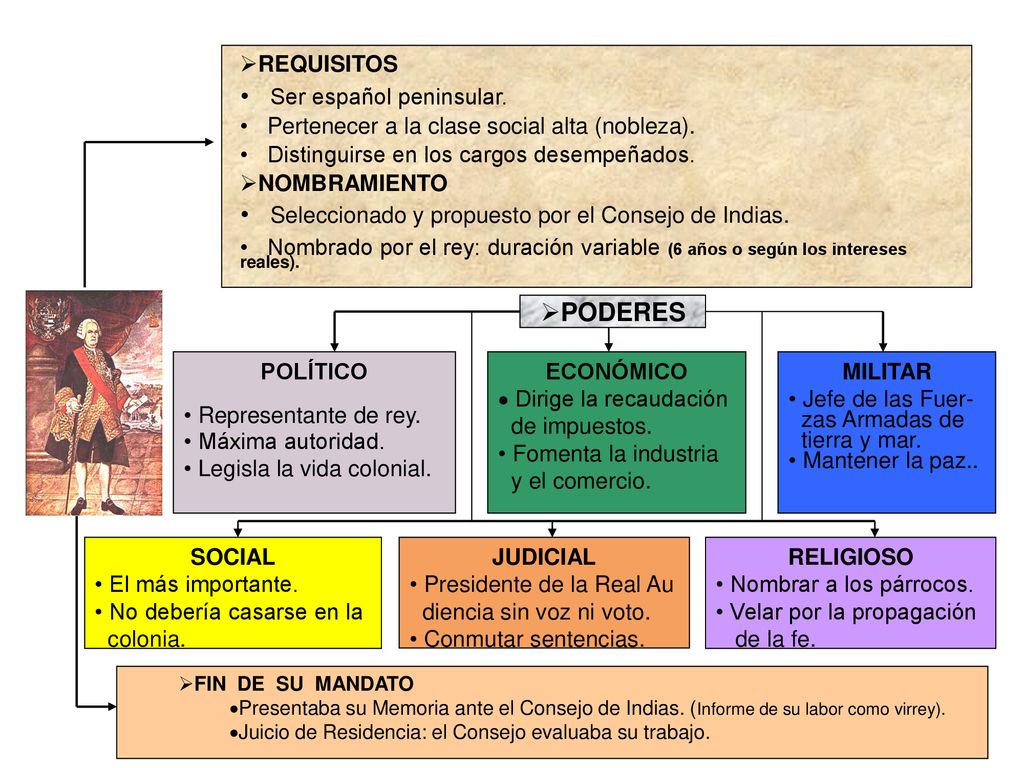 ➢REQUISITOS
• Ser español peninsular.
• Pertenecer a la clase social alta (nobleza).
• Distinguirse en los cargos desempeñados.
➢NOMBRAMIENTO
• Seleccionado y propuesto por el Consejo de Indias.
• Nombrado por el rey: duración variable (6 años o según los intereses reales).

➢PODERES

POLÍTICO
• Representante de rey.
• Máxima autoridad.
• Legisla la vida colonial.

ECONÓMICO
• Dirige la recaudación de impuestos.
• Fomenta la industria y el comercio.

MILITAR
• Jefe de las Fuerzas Armadas de tierra y mar.
• Mantener la paz..

SOCIAL
• El más importante.
• No debería casarse en la colonia.

JUDICIAL
• Presidente de la Real Audiencia sin voz ni voto.
• Conmutar sentencias.

RELIGIOSO
• Nombrar a los párrocos.
• Velar por la propagación de la fe.

➢FIN DE SU MANDATO
•Presentaba su Memoria ante el Consejo de Indias. (Informe de su labor como virrey).
•Juicio de Residencia: el Consejo evaluaba su trabajo.